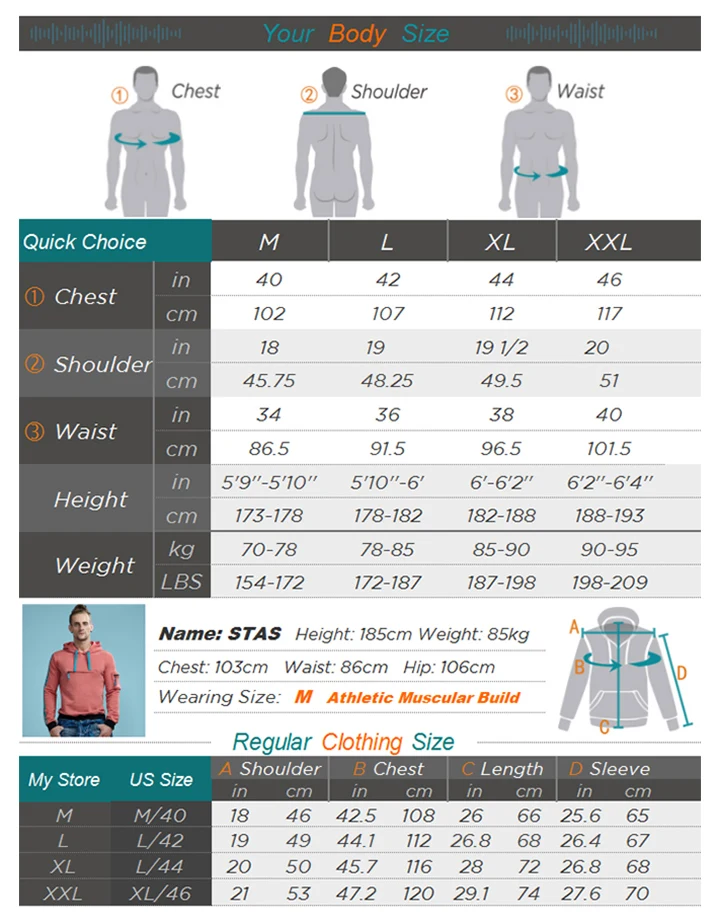 Your Body Size

① Chest
② Shoulder
③ Waist

| Quick Choice | | M | L | XL | XXL |
|---|---|---|---|---|---|
| ① Chest | in | 40 | 42 | 44 | 46 |
| | cm | 102 | 107 | 112 | 117 |
| ② Shoulder | in | 18 | 19 | 19 1/2 | 20 |
| | cm | 45.75 | 48.25 | 49.5 | 51 |
| ③ Waist | in | 34 | 36 | 38 | 40 |
| | cm | 86.5 | 91.5 | 96.5 | 101.5 |
| Height | in | 5'9''-5'10'' | 5'10''-6' | 6'-6'2'' | 6'2''-6'4'' |
| | cm | 173-178 | 178-182 | 182-188 | 188-193 |
| Weight | kg | 70-78 | 78-85 | 85-90 | 90-95 |
| | LBS | 154-172 | 172-187 | 187-198 | 198-209 |

Name: STAS Height: 185cm Weight: 85kg
Chest: 103cm Waist: 86cm Hip: 106cm
Wearing Size: M Athletic Muscular Build

A B C D

Regular Clothing Size

| My Store | US Size | A Shoulder in | A Shoulder cm | B Chest in | B Chest cm | C Length in | C Length cm | D Sleeve in | D Sleeve cm |
|---|---|---|---|---|---|---|---|---|---|
| M | M/40 | 18 | 46 | 42.5 | 108 | 26 | 66 | 25.6 | 65 |
| L | L/42 | 19 | 49 | 44.1 | 112 | 26.8 | 68 | 26.4 | 67 |
| XL | L/44 | 20 | 50 | 45.7 | 116 | 28 | 72 | 26.8 | 68 |
| XXL | XL/46 | 21 | 53 | 47.2 | 120 | 29.1 | 74 | 27.6 | 70 |